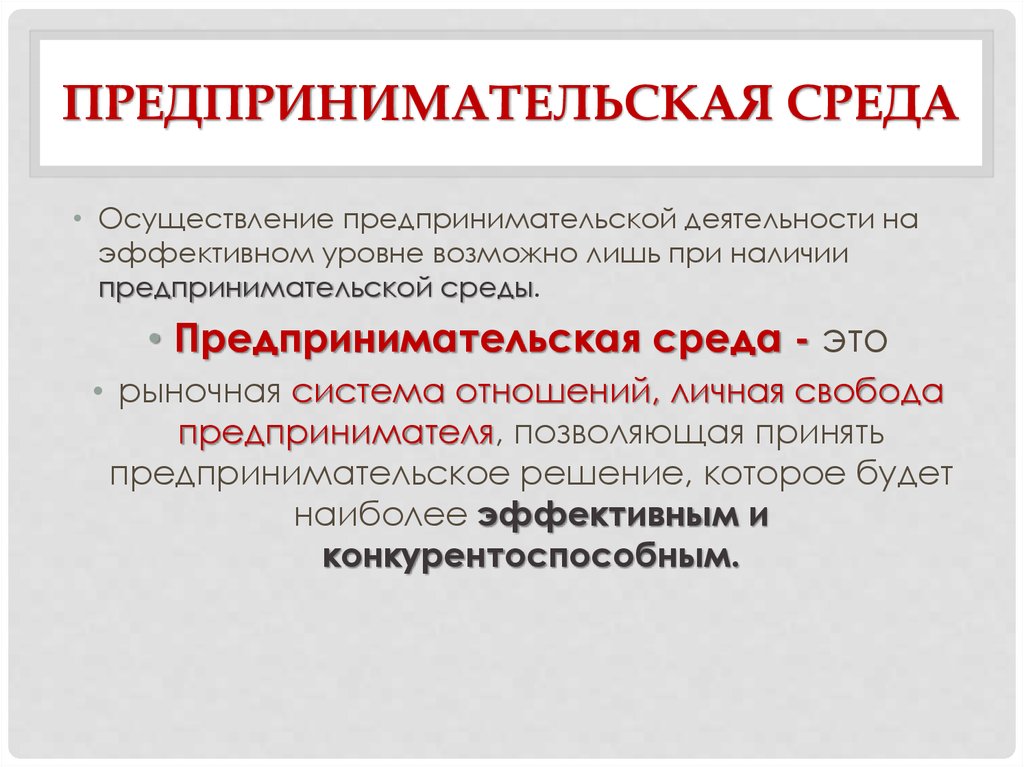 ПРЕДПРИНИМАТЕЛЬСКАЯ СРЕДА

• Осуществление предпринимательской деятельности на эффективном уровне возможно лишь при наличии предпринимательской среды.

• Предпринимательская среда - это

• рыночная система отношений, личная свобода предпринимателя, позволяющая принять предпринимательское решение, которое будет наиболее эффективным и конкурентоспособным.